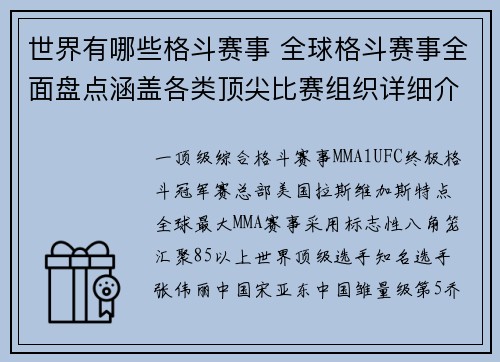 世界有哪些格斗赛事 全球格斗赛事全面盘点涵盖各类顶尖比赛组织详细介

一顶级综合格斗赛事MMA1UFC终极格斗冠军赛总部美国拉斯维加斯特点全球最大MMA赛事采用标志性八角笼汇聚85以上世界顶级选手知名选手张伟丽中国宋亚东中国雏量级第5乔